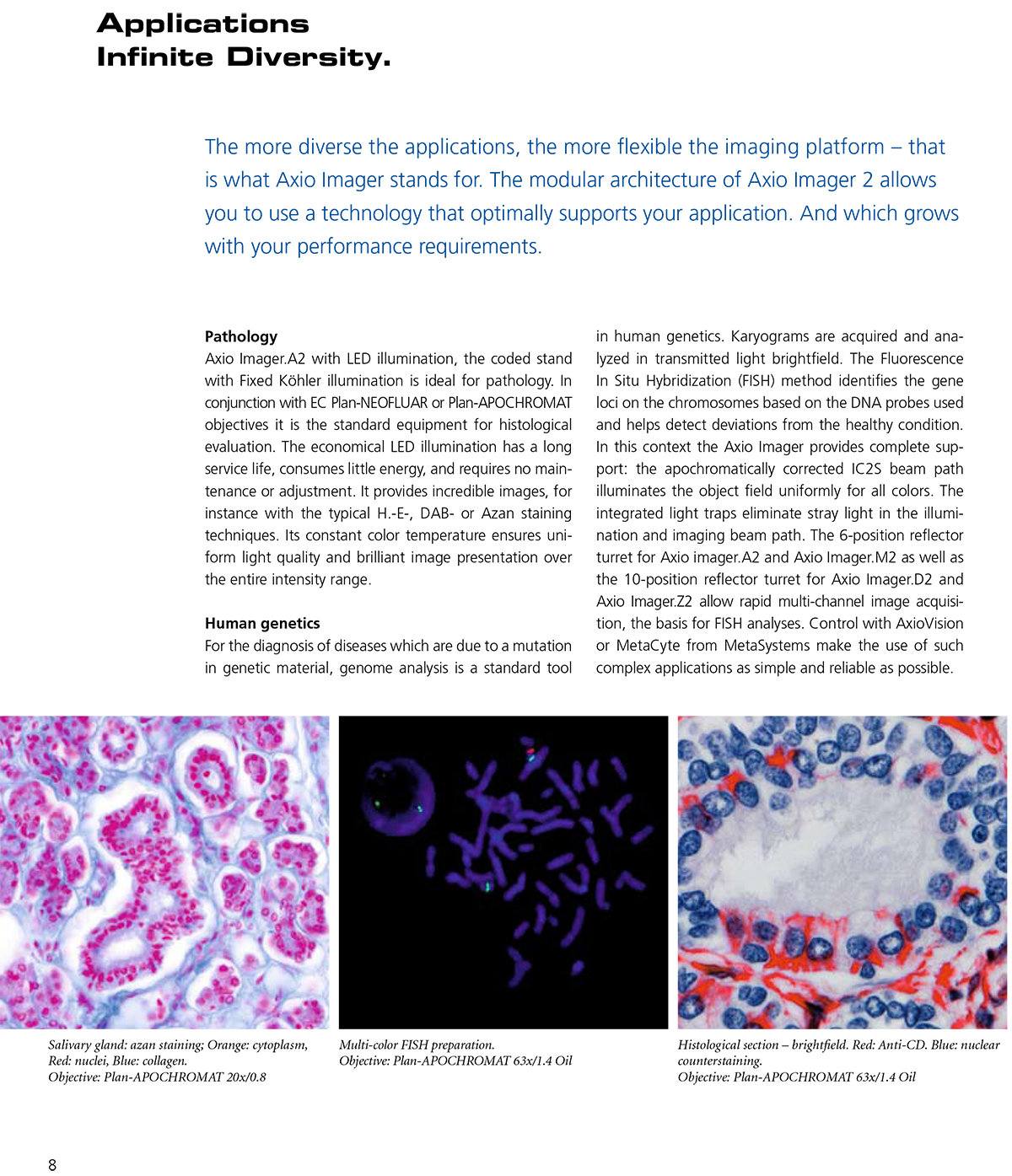 Applications
Infinite Diversity.

The more diverse the applications, the more flexible the imaging platform – that is what Axio Imager stands for. The modular architecture of Axio Imager 2 allows you to use a technology that optimally supports your application. And which grows with your performance requirements.

Pathology
Axio Imager.A2 with LED illumination, the coded stand with Fixed Köhler illumination is ideal for pathology. In conjunction with EC Plan-NEOFLUAR or Plan-APOCHROMAT objectives it is the standard equipment for histological evaluation. The economical LED illumination has a long service life, consumes little energy, and requires no maintenance or adjustment. It provides incredible images, for instance with the typical H.-E-, DAB- or Azan staining techniques. Its constant color temperature ensures uniform light quality and brilliant image presentation over the entire intensity range.

Human genetics
For the diagnosis of diseases which are due to a mutation in genetic material, genome analysis is a standard tool in human genetics. Karyograms are acquired and analyzed in transmitted light brightfield. The Fluorescence In Situ Hybridization (FISH) method identifies the gene loci on the chromosomes based on the DNA probes used and helps detect deviations from the healthy condition. In this context the Axio Imager provides complete support: the apochromatically corrected IC2S beam path illuminates the object field uniformly for all colors. The integrated light traps eliminate stray light in the illumination and imaging beam path. The 6-position reflector turret for Axio imager.A2 and Axio Imager.M2 as well as the 10-position reflector turret for Axio Imager.D2 and Axio Imager.Z2 allow rapid multi-channel image acquisition, the basis for FISH analyses. Control with AxioVision or MetaCyte from MetaSystems make the use of such complex applications as simple and reliable as possible.

Salivary gland: azan staining; Orange: cytoplasm, Red: nuclei, Blue: collagen.
Objective: Plan-APOCHROMAT 20x/0.8

Multi-color FISH preparation.
Objective: Plan-APOCHROMAT 63x/1.4 Oil

Histological section – brightfield. Red: Anti-CD. Blue: nuclear counterstaining.
Objective: Plan-APOCHROMAT 63x/1.4 Oil

8